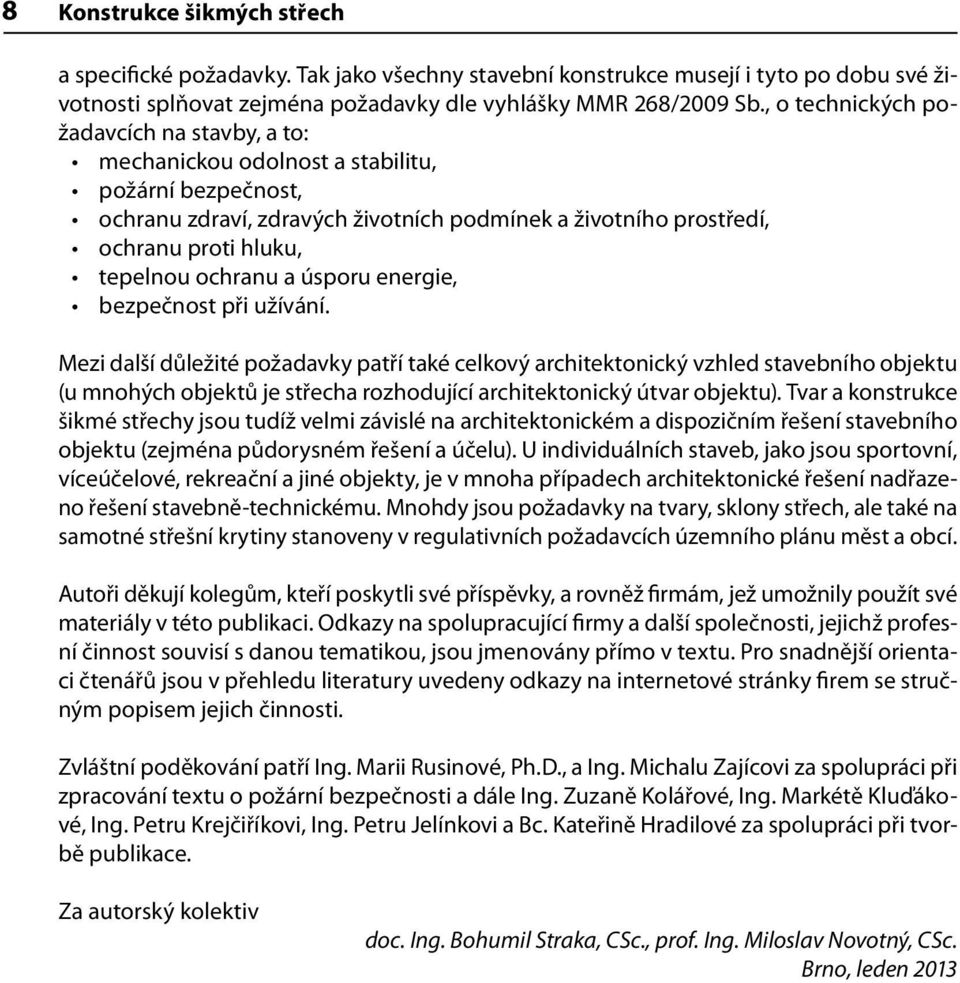 8 Konstrukce šikmých střech

a specifické požadavky. Tak jako všechny stavební konstrukce musejí i tyto po dobu své životnosti splňovat zejména požadavky dle vyhlášky MMR 268/2009 Sb., o technických požadavcích na stavby, a to:
• mechanickou odolnost a stabilitu,
• požární bezpečnost,
• ochranu zdraví, zdravých životních podmínek a životního prostředí,
• ochranu proti hluku,
• tepelnou ochranu a úsporu energie,
• bezpečnost při užívání.

Mezi další důležité požadavky patří také celkový architektonický vzhled stavebního objektu (u mnohých objektů je střecha rozhodující architektonický útvar objektu). Tvar a konstrukce šikmé střechy jsou tudíž velmi závislé na architektonickém a dispozičním řešení stavebního objektu (zejména půdorysném řešení a účelu). U individuálních staveb, jako jsou sportovní, víceúčelové, rekreační a jiné objekty, je v mnoha případech architektonické řešení nadřazeno řešení stavebně-technickému. Mnohdy jsou požadavky na tvary, sklony střech, ale také na samotné střešní krytiny stanoveny v regulativních požadavcích územního plánu měst a obcí.

Autoři děkují kolegům, kteří poskytli své příspěvky, a rovněž firmám, jež umožnily použít své materiály v této publikaci. Odkazy na spolupracující firmy a další společnosti, jejichž profesní činnost souvisí s danou tematikou, jsou jmenovány přímo v textu. Pro snadnější orientaci čtenářů jsou v přehledu literatury uvedeny odkazy na internetové stránky firem se stručným popisem jejich činnosti.

Zvláštní poděkování patří Ing. Marii Rusinové, Ph.D., a Ing. Michalu Zajícovi za spolupráci při zpracování textu o požární bezpečnosti a dále Ing. Zuzaně Kolářové, Ing. Markétě Kluďákové, Ing. Petru Krejčiříkovi, Ing. Petru Jelínkovi a Bc. Kateřině Hradilové za spolupráci při tvorbě publikace.

Za autorský kolektiv

doc. Ing. Bohumil Straka, CSc., prof. Ing. Miloslav Novotný, CSc.
Brno, leden 2013